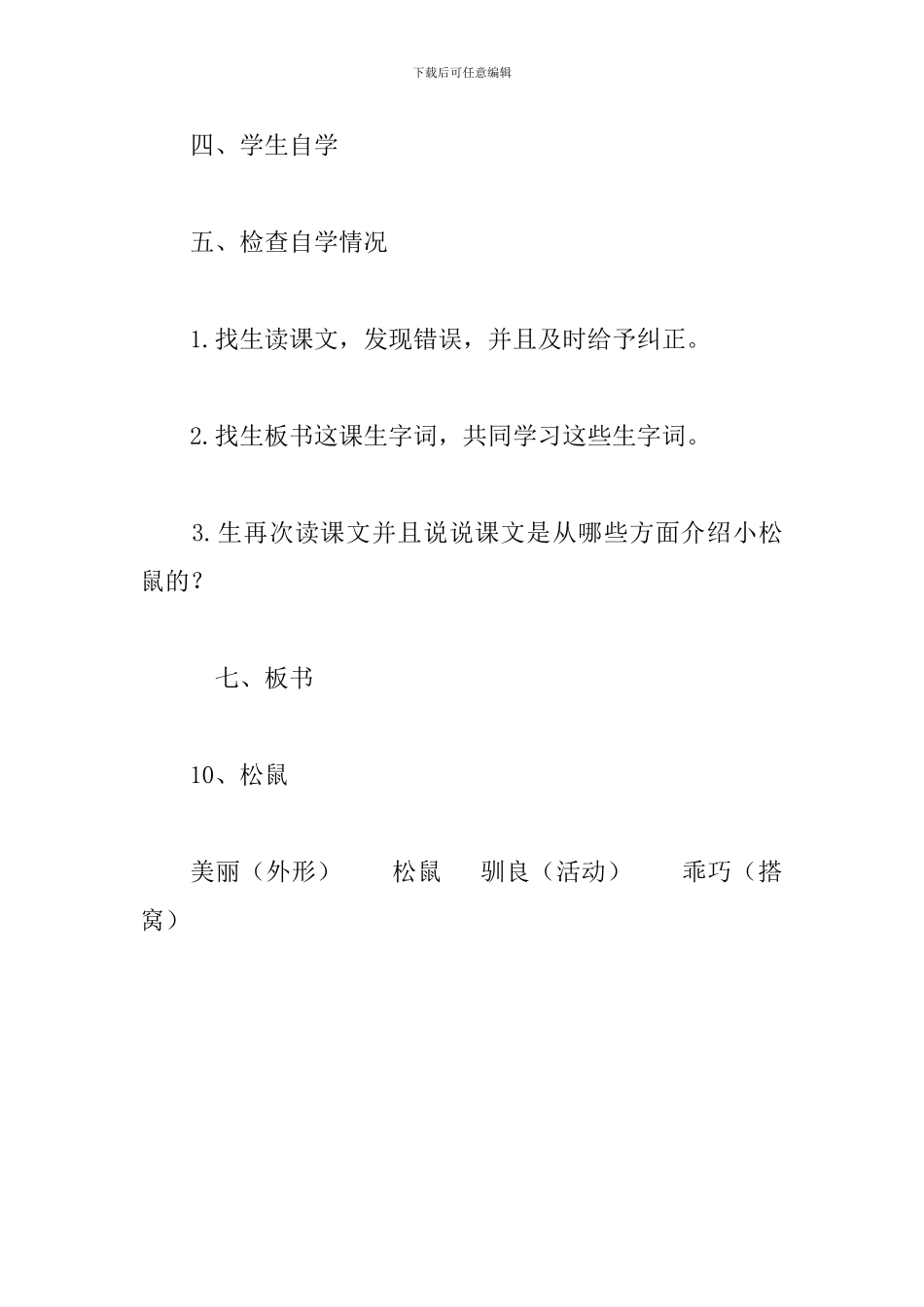 下载后可任意编辑

四、学生自学

五、检查自学情况

1.找生读课文，发现错误，并且及时给予纠正。

2.找生板书这课生字词，共同学习这些生字词。

3.生再次读课文并且说说课文是从哪些方面介绍小松鼠的？

七、板书

10、松鼠

美丽（外形）　　松鼠　　驯良（活动）　　乖巧（搭窝）